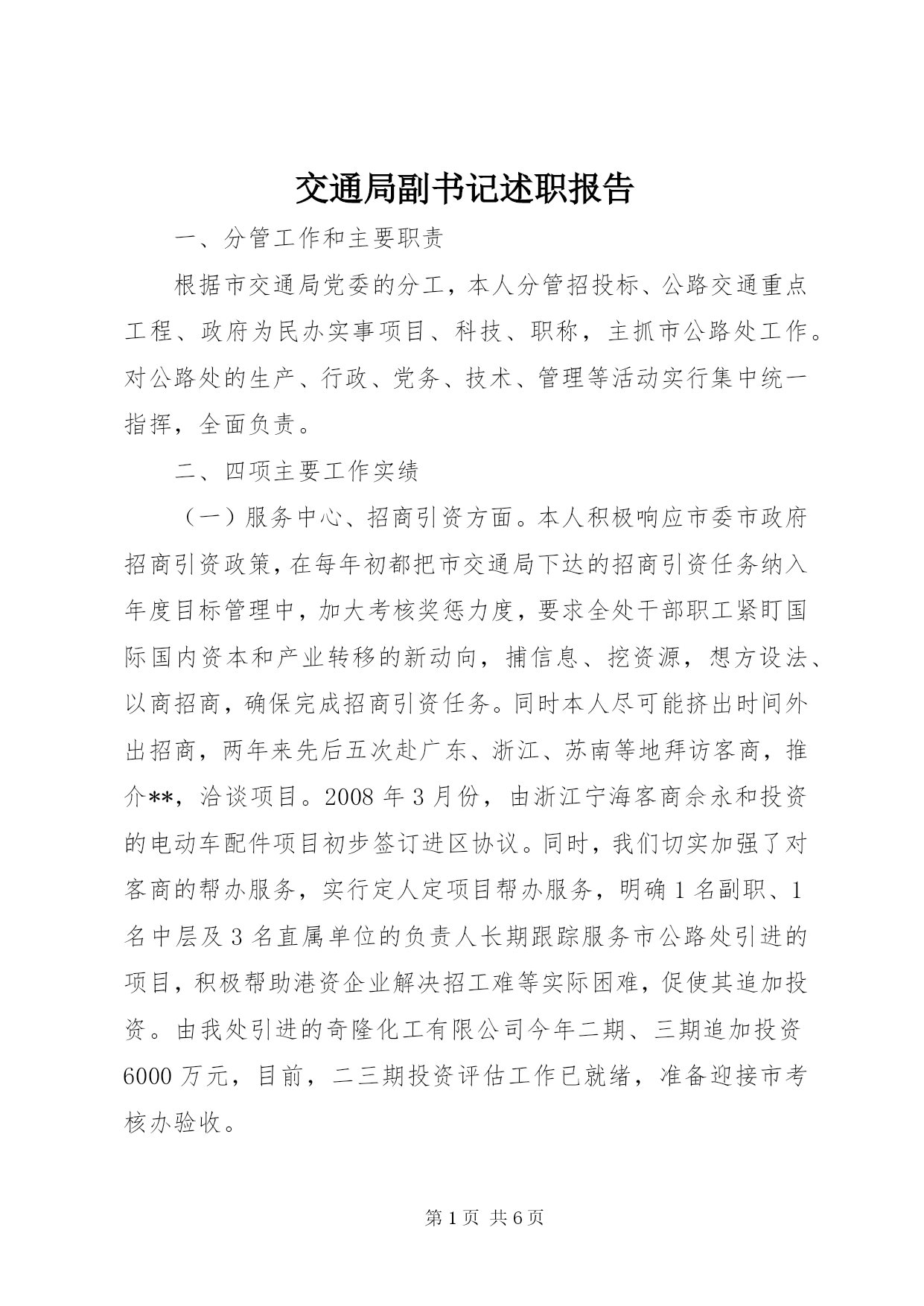 交通局副书记述职报告

一、分管工作和主要职责

根据市交通局党委的分工，本人分管招投标、公路交通重点工程、政府为民办实事项目、科技、职称，主抓市公路处工作。对公路处的生产、行政、党务、技术、管理等活动实行集中统一指挥，全面负责。

二、四项主要工作实绩

（一）服务中心、招商引资方面。本人积极响应市委市政府招商引资政策，在每年初都把市交通局下达的招商引资任务纳入年度目标管理中，加大考核奖惩力度，要求全处干部职工紧盯国际国内资本和产业转移的新动向，捕信息、挖资源，想方设法、以商招商，确保完成招商引资任务。同时本人尽可能挤出时间外出招商，两年来先后五次赴广东、浙江、苏南等地拜访客商，推介**，洽谈项目。2008 年 3 月份，由浙江宁海客商佘永和投资的电动车配件项目初步签订进区协议。同时，我们切实加强了对客商的帮办服务，实行定人定项目帮办服务，明确 1 名副职、1 名中层及 3 名直属单位的负责人长期跟踪服务市公路处引进的项目，积极帮助港资企业解决招工难等实际困难，促使其追加投资。由我处引进的奇隆化工有限公司今年二期、三期追加投资 6000 万元，目前，二三期投资评估工作已就绪，准备迎接市考核办验收。

第 1 页 共 6 页